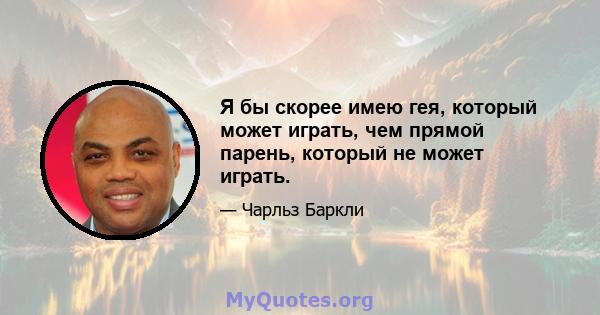 Я бы скорее имею гея, который может играть, чем прямой парень, который не может играть.

— Чарльз Баркли

MyQuotes.org